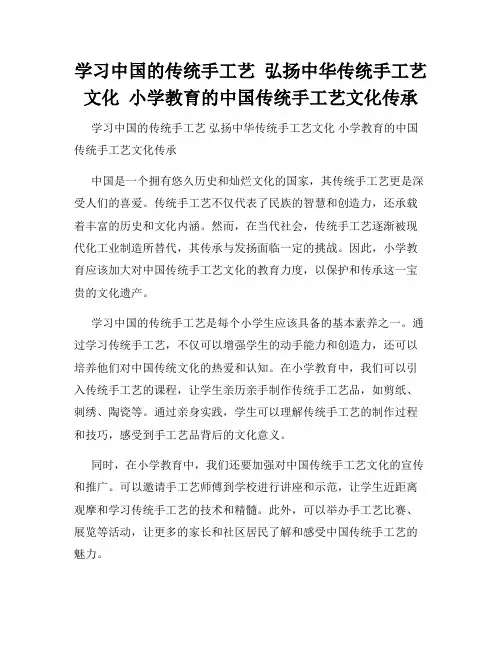 学习中国的传统手工艺 弘扬中华传统手工艺文化 小学教育的中国传统手工艺文化传承

学习中国的传统手工艺 弘扬中华传统手工艺文化 小学教育的中国传统手工艺文化传承

中国是一个拥有悠久历史和灿烂文化的国家，其传统手工艺更是深受人们的喜爱。传统手工艺不仅代表了民族的智慧和创造力，还承载着丰富的历史和文化内涵。然而，在当代社会，传统手工艺逐渐被现代化工业制造所替代，其传承与发扬面临一定的挑战。因此，小学教育应该加大对中国传统手工艺文化的教育力度，以保护和传承这一宝贵的文化遗产。

学习中国的传统手工艺是每个小学生应该具备的基本素养之一。通过学习传统手工艺，不仅可以增强学生的动手能力和创造力，还可以培养他们对中国传统文化的热爱和认知。在小学教育中，我们可以引入传统手工艺的课程，让学生亲历亲手制作传统手工艺品，如剪纸、刺绣、陶瓷等。通过亲身实践，学生可以理解传统手工艺的制作过程和技巧，感受到手工艺品背后的文化意义。

同时，在小学教育中，我们还要加强对中国传统手工艺文化的宣传和推广。可以邀请手工艺师傅到学校进行讲座和示范，让学生近距离观摩和学习传统手工艺的技术和精髓。此外，可以举办手工艺比赛、展览等活动，让更多的家长和社区居民了解和感受中国传统手工艺的魅力。